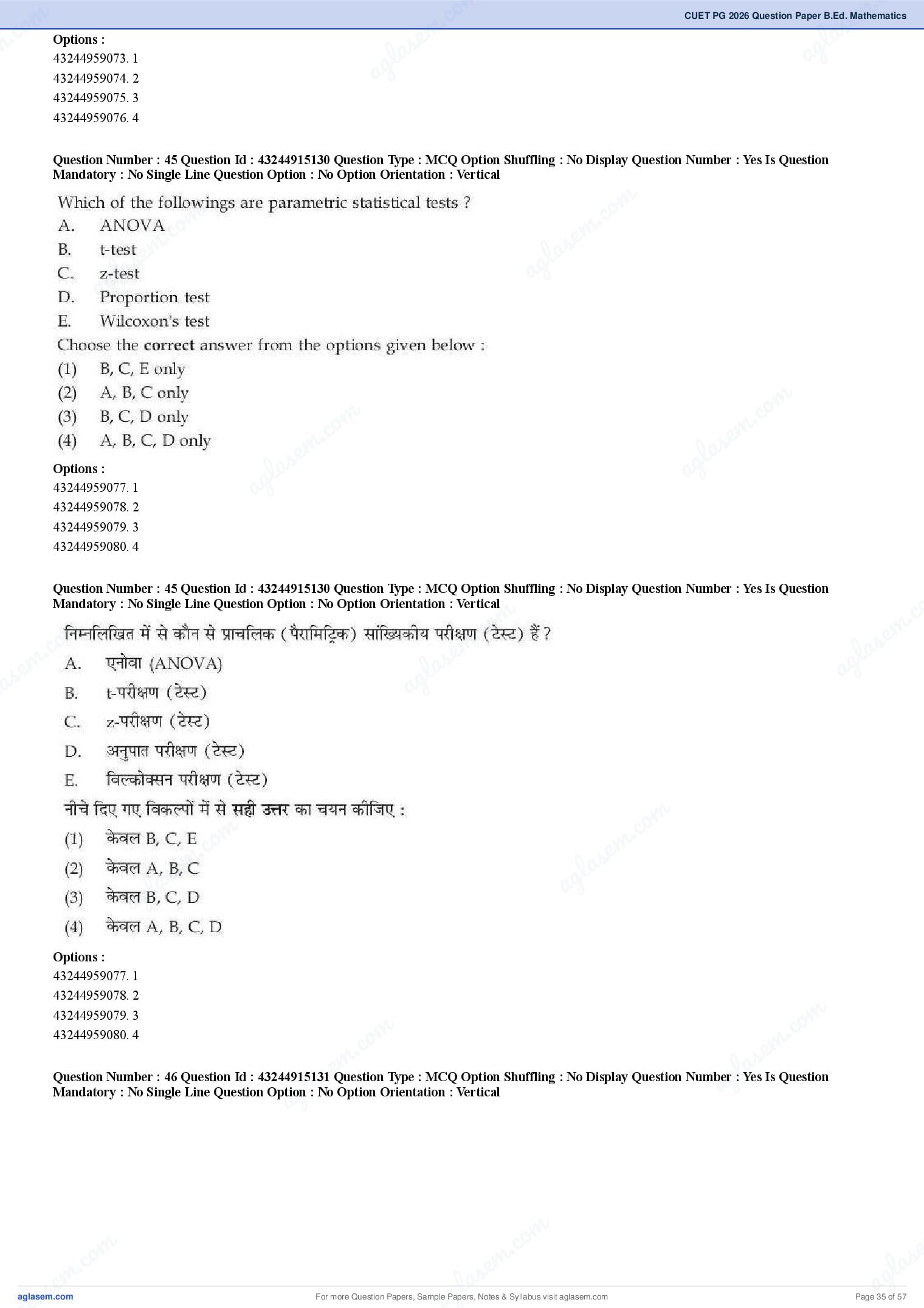 CUET PG 2026 Question Paper B.Ed. Mathematics

Options :
43244959073. 1
43244959074. 2
43244959075. 3
43244959076. 4

Question Number : 45 Question Id : 43244915130 Question Type : MCQ Option Shuffling : No Display Question Number : Yes Is Question Mandatory : No Single Line Question Option : No Option Orientation : Vertical

Which of the followings are parametric statistical tests ?
A. ANOVA
B. t-test
C. z-test
D. Proportion test
E. Wilcoxon's test
Choose the correct answer from the options given below :
(1) B, C, E only
(2) A, B, C only
(3) B, C, D only
(4) A, B, C, D only

Options :
43244959077. 1
43244959078. 2
43244959079. 3
43244959080. 4

Question Number : 45 Question Id : 43244915130 Question Type : MCQ Option Shuffling : No Display Question Number : Yes Is Question Mandatory : No Single Line Question Option : No Option Orientation : Vertical

निम्नलिखित में से कौन से प्राचलिक (पैरामिट्रिक) सांख्यिकीय परीक्षण (टेस्ट) हैं ?
A. एनोवा (ANOVA)
B. t-परीक्षण (टेस्ट)
C. z-परीक्षण (टेस्ट)
D. अनुपात परीक्षण (टेस्ट)
E. विल्कोक्सन परीक्षण (टेस्ट)
नीचे दिए गए विकल्पों में से सही उत्तर का चयन कीजिए :
(1) केवल B, C, E
(2) केवल A, B, C
(3) केवल B, C, D
(4) केवल A, B, C, D

Options :
43244959077. 1
43244959078. 2
43244959079. 3
43244959080. 4

Question Number : 46 Question Id : 43244915131 Question Type : MCQ Option Shuffling : No Display Question Number : Yes Is Question Mandatory : No Single Line Question Option : No Option Orientation : Vertical

aglasem.com
For more Question Papers, Sample Papers, Notes & Syllabus visit aglasem.com
Page 35 of 57